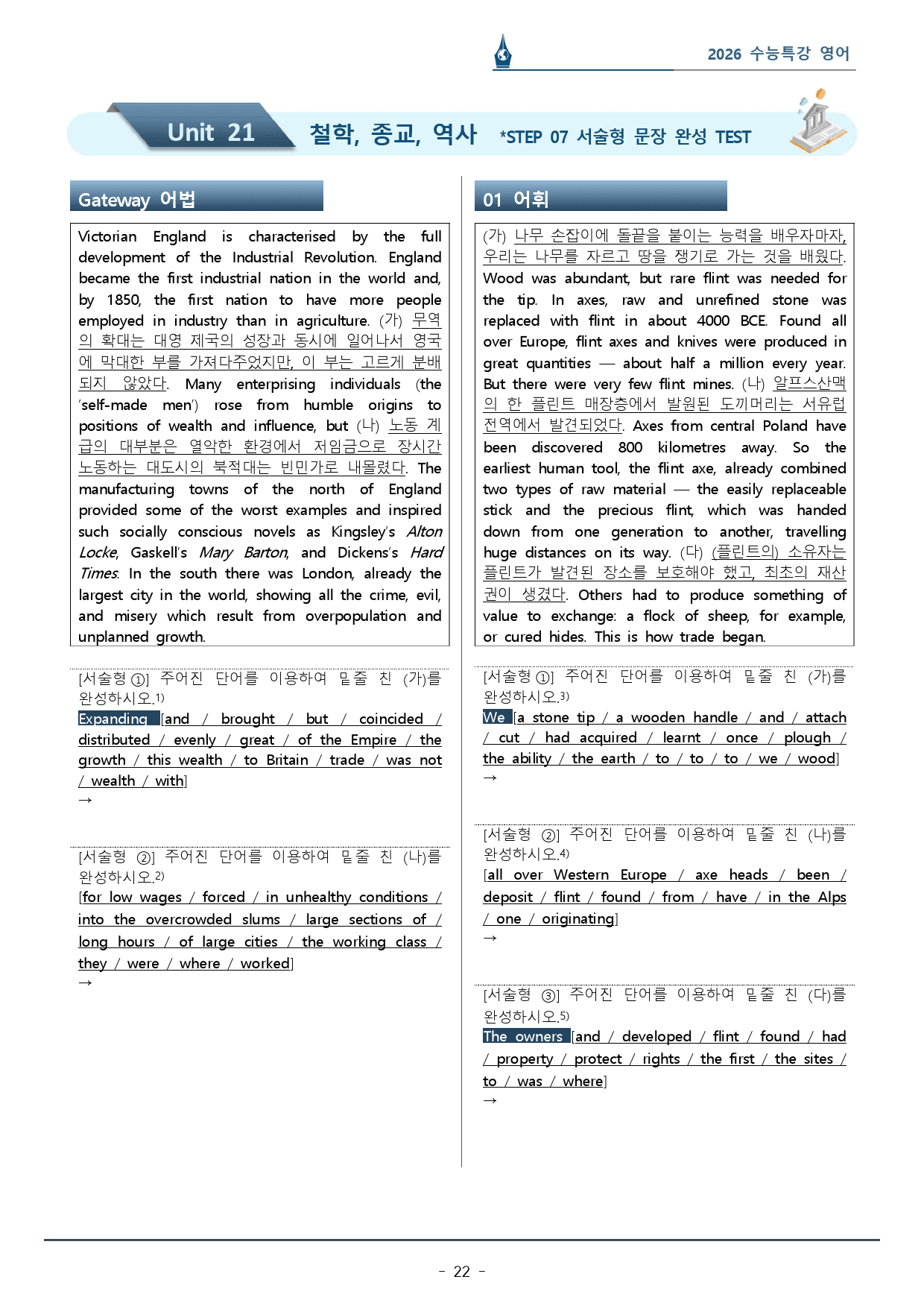 2026 수능특강 영어

Unit 21 철학, 종교, 역사 *STEP 07 서술형 문장 완성 TEST

Gateway 어법

Victorian England is characterised by the full development of the Industrial Revolution. England became the first industrial nation in the world and, by 1850, the first nation to have more people employed in industry than in agriculture. (가) 무역의 확대는 대영 제국의 성장과 동시에 일어나서 영국에 막대한 부를 가져다주었지만, 이 부는 고르게 분배되지 않았다. Many enterprising individuals (the 'self-made men') rose from humble origins to positions of wealth and influence, but (나) 노동 계급의 대부분은 열악한 환경에서 저임금으로 장시간 노동하는 대도시의 북적대는 빈민가로 내몰렸다. The manufacturing towns of the north of England provided some of the worst examples and inspired such socially conscious novels as Kingsley's Alton Locke, Gaskell's Mary Barton, and Dickens's Hard Times. In the south there was London, already the largest city in the world, showing all the crime, evil, and misery which result from overpopulation and unplanned growth.

[서술형 ①] 주어진 단어를 이용하여 밑줄 친 (가)를 완성하시오.$^{1)}$
Expanding [and / brought / but / coincided / distributed / evenly / great / of the Empire / the growth / this wealth / to Britain / trade / was not / wealth / with]
→

[서술형 ②] 주어진 단어를 이용하여 밑줄 친 (나)를 완성하시오.$^{2)}$
[for low wages / forced / in unhealthy conditions / into the overcrowded slums / large sections of / long hours / of large cities / the working class / they / were / where / worked]
→

01 어휘

(가) 나무 손잡이에 돌끝을 붙이는 능력을 배우자마자, 우리는 나무를 자르고 땅을 쟁기로 가는 것을 배웠다. Wood was abundant, but rare flint was needed for the tip. In axes, raw and unrefined stone was replaced with flint in about 4000 BCE. Found all over Europe, flint axes and knives were produced in great quantities — about half a million every year. But there were very few flint mines. (나) 알프스산맥의 한 플린트 매장층에서 발원된 도끼머리는 서유럽 전역에서 발견되었다. Axes from central Poland have been discovered 800 kilometres away. So the earliest human tool, the flint axe, already combined two types of raw material — the easily replaceable stick and the precious flint, which was handed down from one generation to another, travelling huge distances on its way. (다) (플린트의) 소유자는 플린트가 발견된 장소를 보호해야 했고, 최초의 재산권이 생겼다. Others had to produce something of value to exchange: a flock of sheep, for example, or cured hides. This is how trade began.

[서술형 ①] 주어진 단어를 이용하여 밑줄 친 (가)를 완성하시오.$^{3)}$
We [a stone tip / a wooden handle / and / attach / cut / had acquired / learnt / once / plough / the ability / the earth / to / to / to / we / wood]
→

[서술형 ②] 주어진 단어를 이용하여 밑줄 친 (나)를 완성하시오.$^{4)}$
[all over Western Europe / axe heads / been / deposit / flint / found / from / have / in the Alps / one / originating]
→

[서술형 ③] 주어진 단어를 이용하여 밑줄 친 (다)를 완성하시오.$^{5)}$
The owners [and / developed / flint / found / had / property / protect / rights / the first / the sites / to / was / where]
→

- 22 -